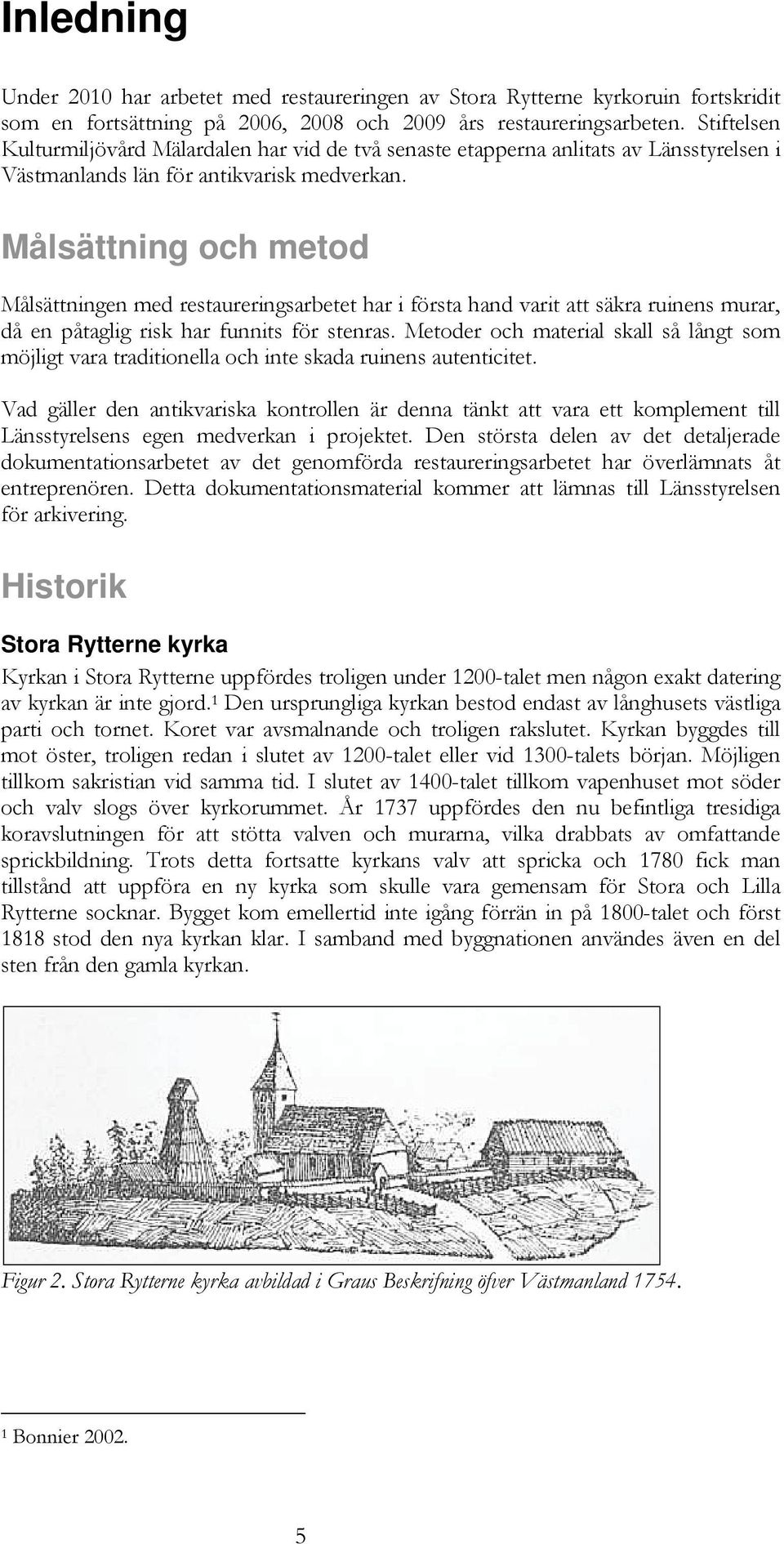 Inledning

Under 2010 har arbetet med restaureringen av Stora Rytterne kyrkoruin fortskridit som en fortsättning på 2006, 2008 och 2009 års restaureringsarbeten. Stiftelsen Kulturmiljövård Mälardalen har vid de två senaste etapperna anlitats av Länsstyrelsen i Västmanlands län för antikvarisk medverkan.

Målsättning och metod

Målsättningen med restaureringsarbetet har i första hand varit att säkra ruinens murar, då en påtaglig risk har funnits för stenras. Metoder och material skall så långt som möjligt vara traditionella och inte skada ruinens autenticitet.

Vad gäller den antikvariska kontrollen är denna tänkt att vara ett komplement till Länsstyrelsens egen medverkan i projektet. Den största delen av det detaljerade dokumentationsarbetet av det genomförda restaureringsarbetet har överlämnats åt entreprenören. Detta dokumentationsmaterial kommer att lämnas till Länsstyrelsen för arkivering.

Historik

Stora Rytterne kyrka

Kyrkan i Stora Rytterne uppfördes troligen under 1200-talet men någon exakt datering av kyrkan är inte gjord.$^1$ Den ursprungliga kyrkan bestod endast av långhusets västliga parti och tornet. Koret var avsmalnande och troligen rakslutet. Kyrkan byggdes till mot öster, troligen redan i slutet av 1200-talet eller vid 1300-talets början. Möjligen tillkom sakristian vid samma tid. I slutet av 1400-talet tillkom vapenhuset mot söder och valv slogs över kyrkorummet. År 1737 uppfördes den nu befintliga tresidiga koravslutningen för att stötta valven och murarna, vilka drabbats av omfattande sprickbildning. Trots detta fortsatte kyrkans valv att spricka och 1780 fick man tillstånd att uppföra en ny kyrka som skulle vara gemensam för Stora och Lilla Rytterne socknar. Bygget kom emellertid inte igång förrän in på 1800-talet och först 1818 stod den nya kyrkan klar. I samband med byggnationen användes även en del sten från den gamla kyrkan.

Figur 2. Stora Rytterne kyrka avbildad i Graus Beskrifning öfver Västmanland 1754.

$^1$ Bonnier 2002.

5